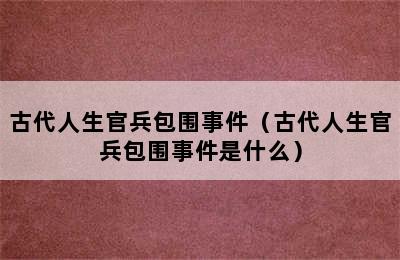 古代人生官兵包围事件（古代人生官兵包围事件是什么）